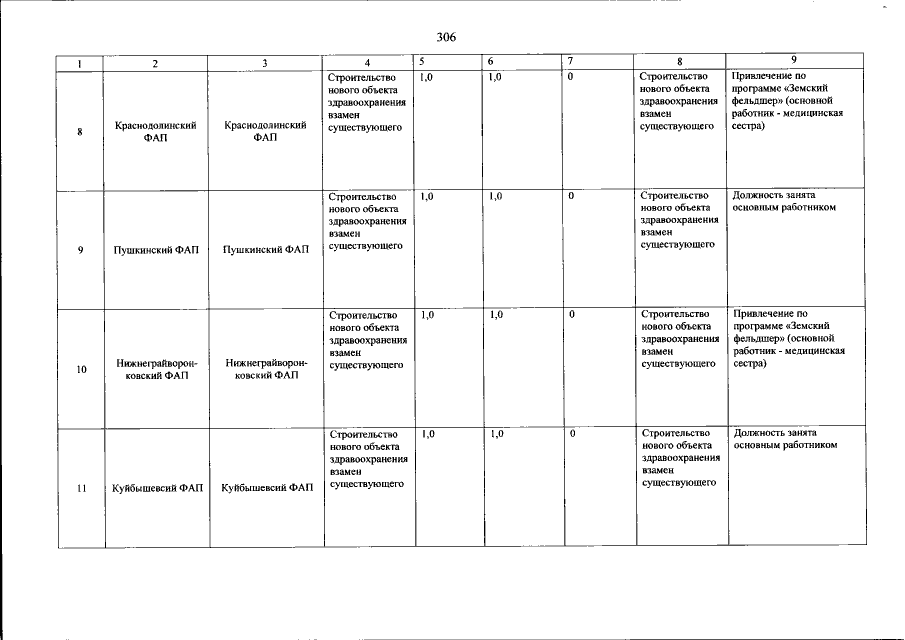 306

| 1 | 2 | 3 | 4 | 5 | 6 | 7 | 8 | 9 |
|---|---|---|---|---|---|---|---|---|
| 8 | Краснодолинский ФАП | Краснодолинский ФАП | Строительство нового объекта здравоохранения взамен существующего | 1,0 | 1,0 | 0 | Строительство нового объекта здравоохранения взамен существующего | Привлечение по программе «Земский фельдшер» (основной работник - медицинская сестра) |
| 9 | Пушкинский ФАП | Пушкинский ФАП | Строительство нового объекта здравоохранения взамен существующего | 1,0 | 1,0 | 0 | Строительство нового объекта здравоохранения взамен существующего | Должность занята основным работником |
| 10 | Нижнеграйворонковский ФАП | Нижнеграйворонковский ФАП | Строительство нового объекта здравоохранения взамен существующего | 1,0 | 1,0 | 0 | Строительство нового объекта здравоохранения взамен существующего | Привлечение по программе «Земский фельдшер» (основной работник - медицинская сестра) |
| 11 | Куйбышевсий ФАП | Куйбышевсий ФАП | Строительство нового объекта здравоохранения взамен существующего | 1,0 | 1,0 | 0 | Строительство нового объекта здравоохранения взамен существующего | Должность занята основным работником |